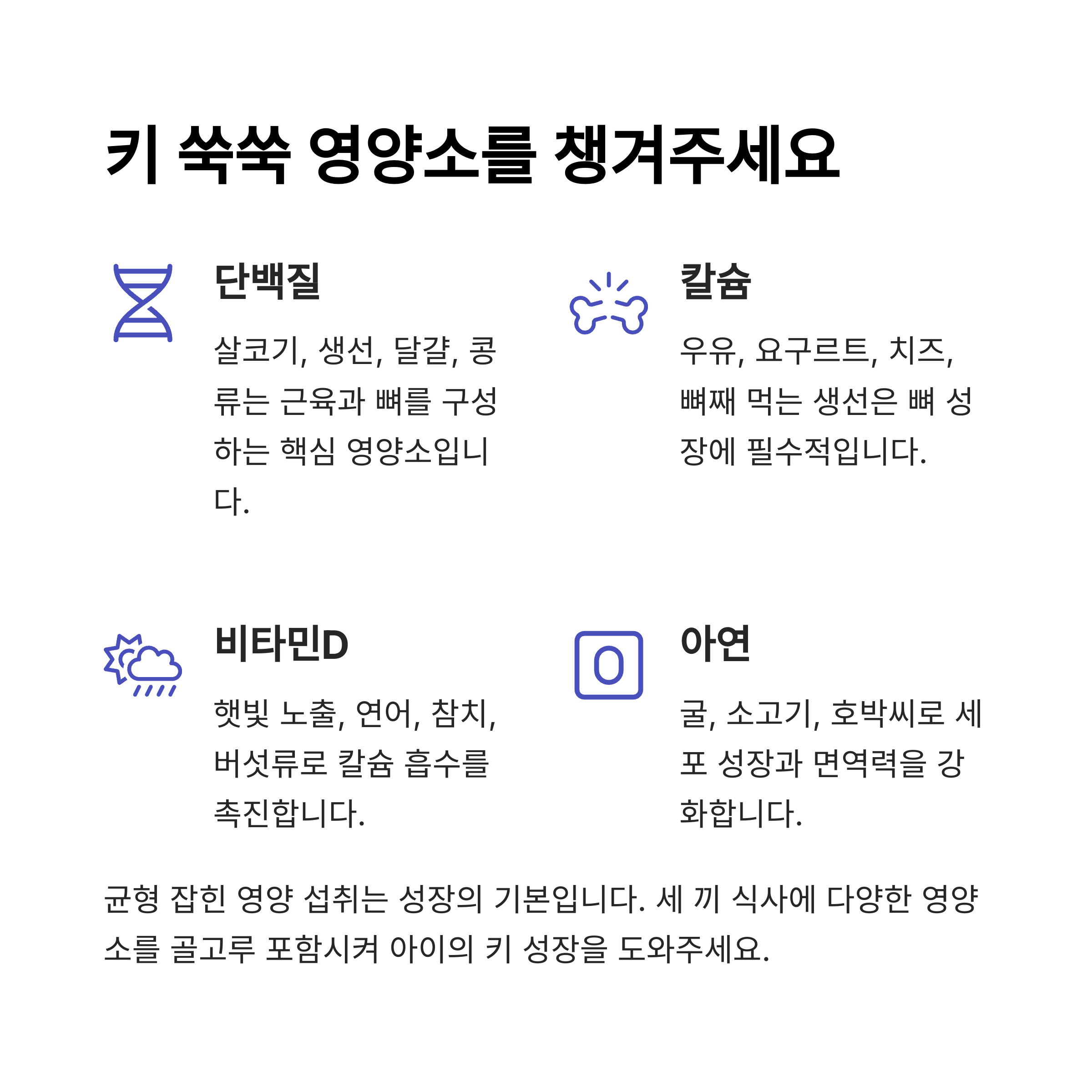 키 쑥쑥 영양소를 챙겨주세요

단백질

살코기, 생선, 달걀, 콩류는 근육과 뼈를 구성하는 핵심 영양소입니다.

칼슘

우유, 요구르트, 치즈, 뼈째 먹는 생선은 뼈 성장에 필수적입니다.

비타민D

햇빛 노출, 연어, 참치, 버섯류로 칼슘 흡수를 촉진합니다.

O

아연

굴, 소고기, 호박씨로 세포 성장과 면역력을 강화합니다.

균형 잡힌 영양 섭취는 성장의 기본입니다. 세 끼 식사에 다양한 영양소를 골고루 포함시켜 아이의 키 성장을 도와주세요.